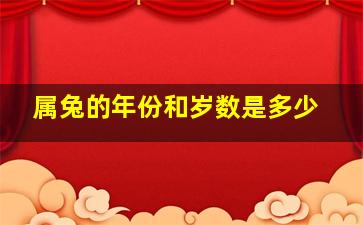 属兔的年份和岁数是多少